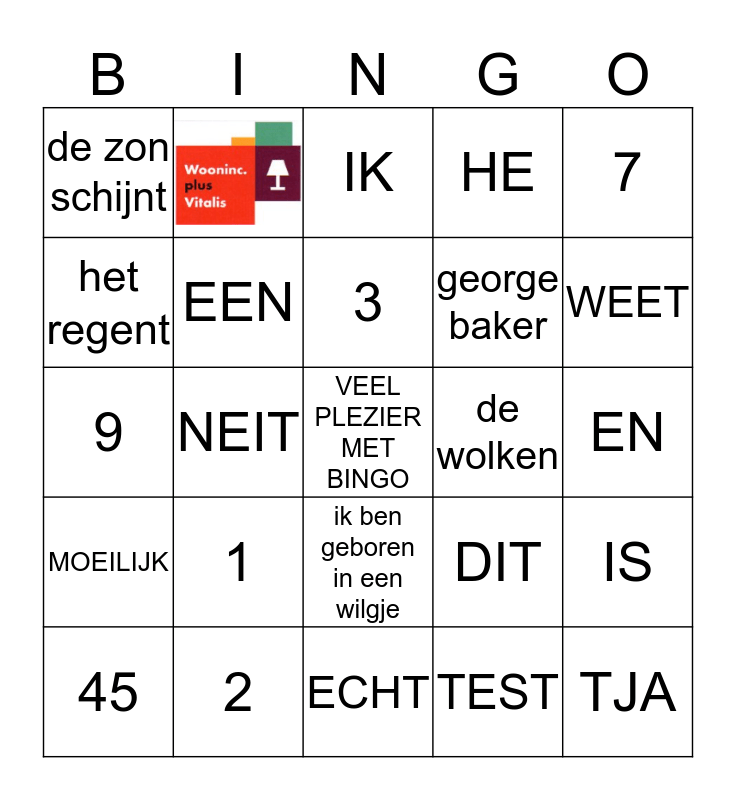 | B | I | N | G | O |
|---|---|---|---|---|
| de zon schijnt | Wooninc. plus Vitalis | IK | HE | 7 |
| het regent | EEN | 3 | george baker | WEET |
| 9 | NEIT | VEEL PLEZIER MET BINGO | de wolken | EN |
| MOEILIJK | 1 | ik ben geboren in een wilgje | DIT | IS |
| 45 | 2 | ECHT | TEST | TJA |